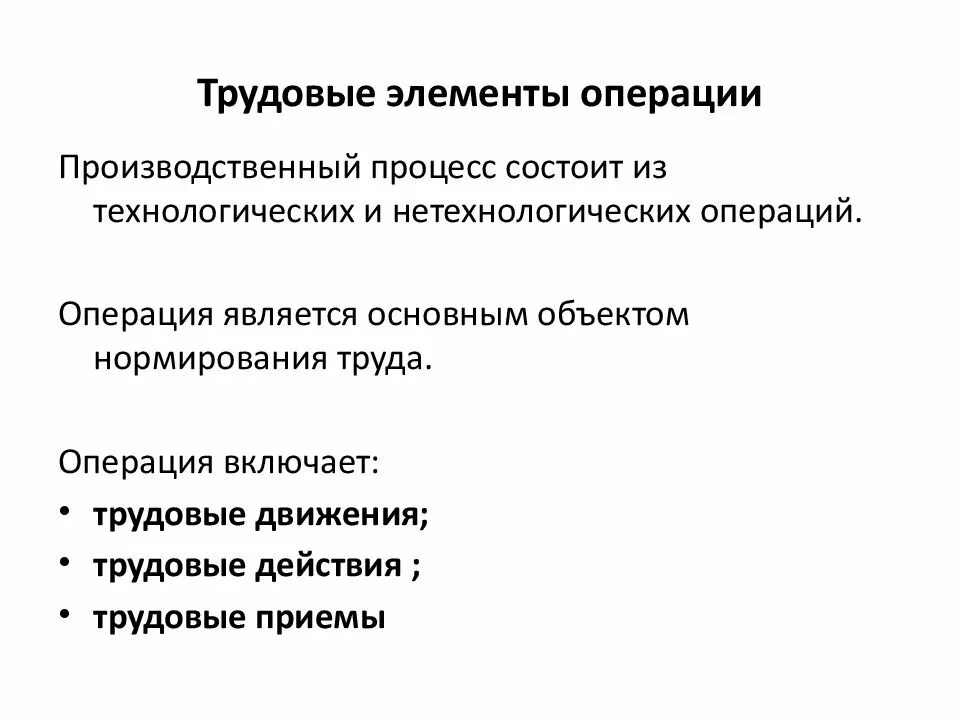 Трудовые элементы операции

Производственный процесс состоит из технологических и нетехнологических операций.

Операция является основным объектом нормирования труда.

Операция включает:
• трудовые движения;
• трудовые действия ;
• трудовые приемы